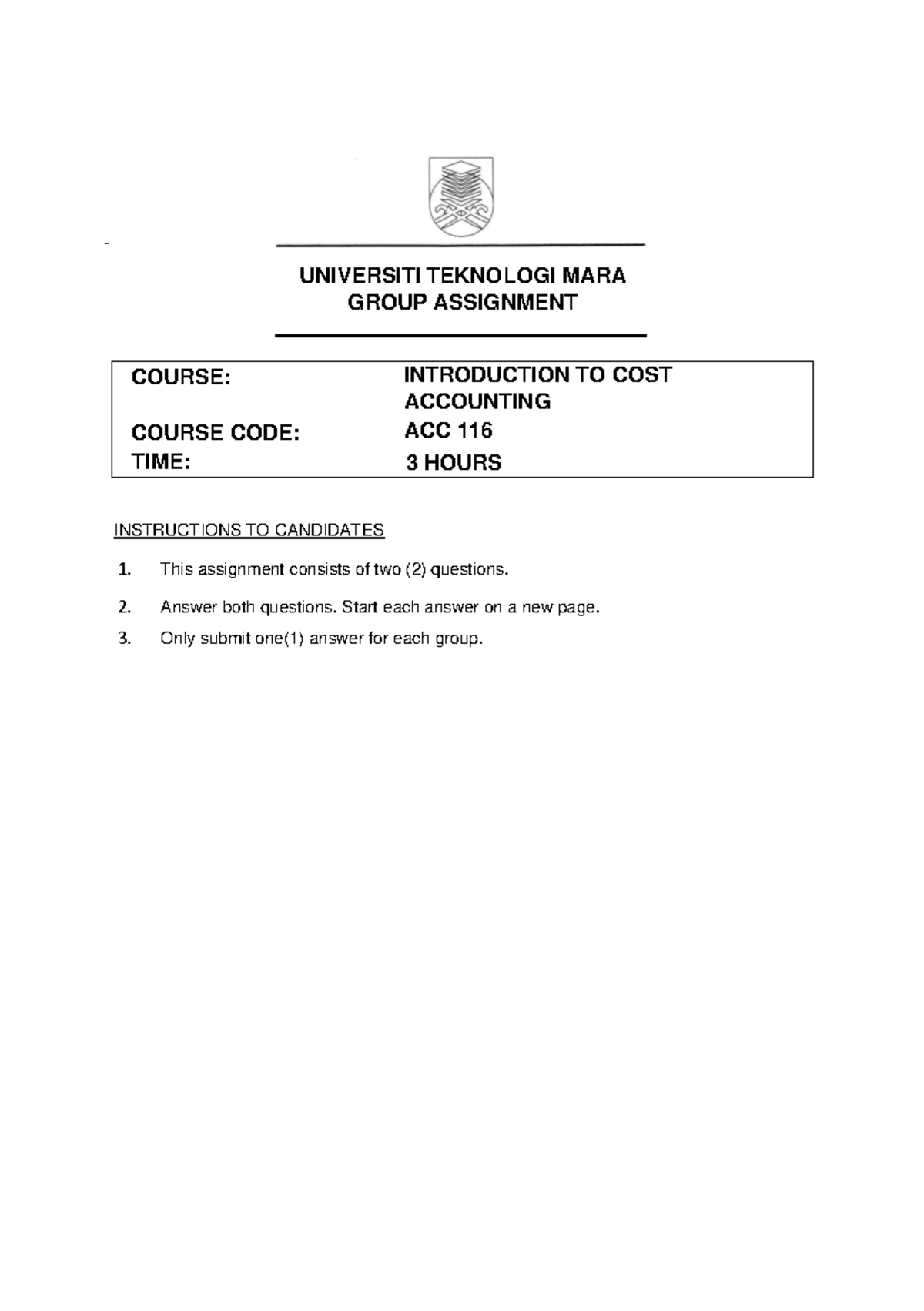 UNIVERSITI TEKNOLOGI MARA
GROUP ASSIGNMENT

| COURSE: | INTRODUCTION TO COST ACCOUNTING |
|---|---|
| COURSE CODE: | ACC 116 |
| TIME: | 3 HOURS |

INSTRUCTIONS TO CANDIDATES

1. This assignment consists of two (2) questions.
2. Answer both questions. Start each answer on a new page.
3. Only submit one(1) answer for each group.